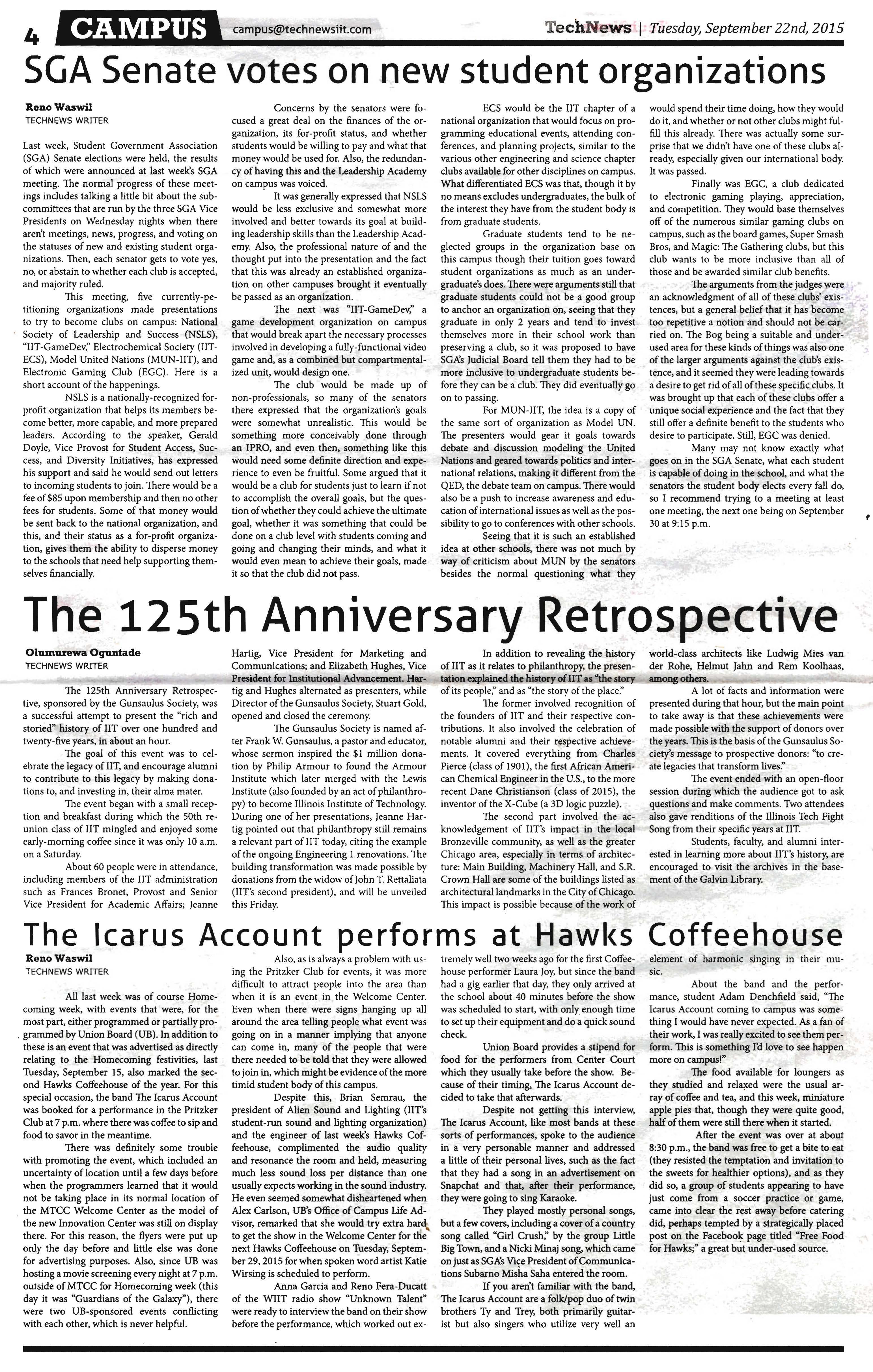 4 CAMPUS campus@technewsiit.com

TechNews | Tuesday, September 22nd, 2015

SGA Senate votes on new student organizations

Reno Waswil
TECHNEWS WRITER

Last week, Student Government Association (SGA) Senate elections were held, the results of which were announced at last week's SGA meeting. The normal progress of these meetings includes talking a little bit about the subcommittees that are run by the three SGA Vice Presidents on Wednesday nights when there aren't meetings, news, progress, and voting on the statuses of new and existing student organizations. Then, each senator gets to vote yes, no, or abstain to whether each club is accepted, and majority ruled.

This meeting, five currently-petitioning organizations made presentations to try to become clubs on campus: National Society of Leadership and Success (NSLS), "IIT-GameDev," Electrochemical Society (IIT-ECS), Model United Nations (MUN-IIT), and Electronic Gaming Club (EGC). Here is a short account of the happenings.

NSLS is a nationally-recognized for-profit organization that helps its members become better, more capable, and more prepared leaders. According to the speaker, Gerald Doyle, Vice Provost for Student Access, Success, and Diversity Initiatives, has expressed his support and said he would send out letters to incoming students to join. There would be a fee of $85 upon membership and then no other fees for students. Some of that money would be sent back to the national organization, and this, and their status as a for-profit organization, gives them the ability to disperse money to the schools that need help supporting themselves financially.

Concerns by the senators were focused a great deal on the finances of the organization, its for-profit status, and whether students would be willing to pay and what that money would be used for. Also, the redundancy of having this and the Leadership Academy on campus was voiced.

It was generally expressed that NSLS would be less exclusive and somewhat more involved and better towards its goal at building leadership skills than the Leadership Academy. Also, the professional nature of and the thought put into the presentation and the fact that this was already an established organization on other campuses brought it eventually be passed as an organization.

The next was "IIT-GameDev," a game development organization on campus that would break apart the necessary processes involved in developing a fully-functional video game and, as a combined but compartmentalized unit, would design one.

The club would be made up of non-professionals, so many of the senators there expressed that the organization's goals were somewhat unrealistic. This would be something more conceivably done through an IPRO, and even then, something like this would need some definite direction and experience to even be fruitful. Some argued that it would be a club for students just to learn if not to accomplish the overall goals, but the question of whether they could achieve the ultimate goal, whether it was something that could be done on a club level with students coming and going and changing their minds, and what it would even mean to achieve their goals, made it so that the club did not pass.

ECS would be the IIT chapter of a national organization that would focus on programming educational events, attending conferences, and planning projects, similar to the various other engineering and science chapter clubs available for other disciplines on campus. What differentiated ECS was that, though it by no means excludes undergraduates, the bulk of the interest they have from the student body is from graduate students.

Graduate students tend to be neglected groups in the organization base on this campus though their tuition goes toward student organizations as much as an undergraduate's does. There were arguments still that graduate students could not be a good group to anchor an organization on, seeing that they graduate in only 2 years and tend to invest themselves more in their school work than preserving a club, so it was proposed to have SGA's Judicial Board tell them they had to be more inclusive to undergraduate students before they can be a club. They did eventually go on to passing.

For MUN-IIT, the idea is a copy of the same sort of organization as Model UN. The presenters would gear it goals towards debate and discussion modeling the United Nations and geared towards politics and international relations, making it different from the QED, the debate team on campus. There would also be a push to increase awareness and education of international issues as well as the possibility to go to conferences with other schools.

Seeing that it is such an established idea at other schools, there was not much by way of criticism about MUN by the senators besides the normal questioning what they would spend their time doing, how they would do it, and whether or not other clubs might fulfill this already. There was actually some surprise that we didn't have one of these clubs already, especially given our international body. It was passed.

Finally was EGC, a club dedicated to electronic gaming playing, appreciation, and competition. They would base themselves off of the numerous similar gaming clubs on campus, such as the board games, Super Smash Bros, and Magic: The Gathering clubs, but this club wants to be more inclusive than all of those and be awarded similar club benefits.

The arguments from the judges were an acknowledgment of all of these clubs' existences, but a general belief that it has become too repetitive a notion and should not be carried on. The Bog being a suitable and underused area for these kinds of things was also one of the larger arguments against the club's existence, and it seemed they were leading towards a desire to get rid of all of these specific clubs. It was brought up that each of these clubs offer a unique social experience and the fact that they still offer a definite benefit to the students who desire to participate. Still, EGC was denied.

Many may not know exactly what goes on in the SGA Senate, what each student is capable of doing in the school, and what the senators the student body elects every fall do, so I recommend trying to a meeting at least one meeting, the next one being on September 30 at 9:15 p.m.

The 125th Anniversary Retrospective

Olumurewa Oguntade
TECHNEWS WRITER

The 125th Anniversary Retrospective, sponsored by the Gunsaulus Society, was a successful attempt to present the "rich and storied" history of IIT over one hundred and twenty-five years, in about an hour.

The goal of this event was to celebrate the legacy of IIT, and encourage alumni to contribute to this legacy by making donations to, and investing in, their alma mater.

The event began with a small reception and breakfast during which the 50th reunion class of IIT mingled and enjoyed some early-morning coffee since it was only 10 a.m. on a Saturday.

About 60 people were in attendance, including members of the IIT administration such as Frances Bronet, Provost and Senior Vice President for Academic Affairs; Jeanne Hartig, Vice President for Marketing and Communications; and Elizabeth Hughes, Vice President for Institutional Advancement. Hartig and Hughes alternated as presenters, while Director of the Gunsaulus Society, Stuart Gold, opened and closed the ceremony.

The Gunsaulus Society is named after Frank W. Gunsaulus, a pastor and educator, whose sermon inspired the $1 million donation by Philip Armour to found the Armour Institute which later merged with the Lewis Institute (also founded by an act of philanthropy) to become Illinois Institute of Technology. During one of her presentations, Jeanne Hartig pointed out that philanthropy still remains a relevant part of IIT today, citing the example of the ongoing Engineering 1 renovations. The building transformation was made possible by donations from the widow of John T. Rettaliata (IIT's second president), and will be unveiled this Friday.

In addition to revealing the history of IIT as it relates to philanthropy, the presentation explained the history of IIT as "the story of its people," and as "the story of the place."

The former involved recognition of the founders of IIT and their respective contributions. It also involved the celebration of notable alumni and their respective achievements. It covered everything from Charles Pierce (class of 1901), the first African American Chemical Engineer in the U.S., to the more recent Dane Christianson (class of 2015), the inventor of the X-Cube (a 3D logic puzzle).

The second part involved the acknowledgement of IIT's impact in the local Bronzeville community, as well as the greater Chicago area, especially in terms of architecture: Main Building, Machinery Hall, and S.R. Crown Hall are some of the buildings listed as architectural landmarks in the City of Chicago. This impact is possible because of the work of world-class architects like Ludwig Mies van der Rohe, Helmut Jahn and Rem Koolhaas, among others.

A lot of facts and information were presented during that hour, but the main point to take away is that these achievements were made possible with the support of donors over the years. This is the basis of the Gunsaulus Society's message to prospective donors: "to create legacies that transform lives."

The event ended with an open-floor session during which the audience got to ask questions and make comments. Two attendees also gave renditions of the Illinois Tech Fight Song from their specific years at IIT.

Students, faculty, and alumni interested in learning more about IIT's history, are encouraged to visit the archives in the basement of the Galvin Library.

The Icarus Account performs at Hawks Coffeehouse

Reno Waswil
TECHNEWS WRITER

All last week was of course Homecoming week, with events that were, for the most part, either programmed or partially programmed by Union Board (UB). In addition to these is an event that was advertised as directly relating to the Homecoming festivities, last Tuesday, September 15, also marked the second Hawks Coffeehouse of the year. For this special occasion, the band The Icarus Account was booked for a performance in the Pritzker Club at 7 p.m. where there was coffee to sip and food to savor in the meantime.

There was definitely some trouble with promoting the event, which included an uncertainty of location until a few days before when the programmers learned that it would not be taking place in its normal location of the MTCC Welcome Center as the model of the new Innovation Center was still on display there. For this reason, the flyers were put up only the day before and little else was done for advertising purposes. Also, since UB was hosting a movie screening every night at 7 p.m. outside of MTCC for Homecoming week (this day it was "Guardians of the Galaxy"), there were two UB-sponsored events conflicting with each other, which is never helpful.

Also, as is always a problem with using the Pritzker Club for events, it was more difficult to attract people into the area than when it is an event in the Welcome Center. Even when there were signs hanging up all around the area telling people what event was going on in a manner implying that anyone can come in, many of the people that were there needed to be told that they were allowed to join in, which might be evidence of the more timid student body of this campus.

Despite this, Brian Semrau, the president of Alien Sound and Lighting (IIT's student-run sound and lighting organization) and the engineer of last week's Hawks Coffeehouse, complimented the audio quality and resonance the room and held, measuring much less sound loss per distance than one usually expects working in the sound industry. He even seemed somewhat disheartened when Alex Carlson, UB's Office of Campus Life Advisor, remarked that she would try extra hard to get the show in the Welcome Center for the next Hawks Coffeehouse on Tuesday, September 29, 2015 for when spoken word artist Katie Wirsing is scheduled to perform.

Anna Garcia and Reno Fera-Ducatt of the WIIT radio show "Unknown Talent" were ready to interview the band on their show before the performance, which worked out extremely well two weeks ago for the first Coffeehouse performer Laura Joy, but since the band had a gig earlier that day, they only arrived at the school about 40 minutes before the show was scheduled to start, with only enough time to set up their equipment and do a quick sound check.

Union Board provides a stipend for food for the performers from Center Court which they usually take before the show. Because of their timing, The Icarus Account decided to take that afterwards.

Despite not getting this interview, The Icarus Account, like most bands at these sorts of performances, spoke to the audience in a very personable manner and addressed a little of their personal lives, such as the fact that they had a song in an advertisement on Snapchat and that, after their performance, they were going to sing Karaoke.

They played mostly personal songs, but a few covers, including a cover of a country song called "Girl Crush," by the group Little Big Town, and a Nicki Minaj song, which came on just as SGA's Vice President of Communications Subarno Misha Saha entered the room.

If you aren't familiar with the band, The Icarus Account are a folk/pop duo of twin brothers Ty and Trey, both primarily guitarist but also singers who utilize very well an element of harmonic singing in their music.

About the band and the performance, student Adam Denchfield said, "The Icarus Account coming to campus was something I would have never expected. As a fan of their work, I was really excited to see them perform. This is something I'd love to see happen more on campus!"

The food available for loungers as they studied and relaxed were the usual array of coffee and tea, and this week, miniature apple pies that, though they were quite good, half of them were still there when it started.

After the event was over at about 8:30 p.m., the band was free to get a bite to eat (they resisted the temptation and invitation to the sweets for healthier options), and as they did so, a group of students appearing to have just come from a soccer practice or game, came into clear the rest away before catering did, perhaps tempted by a strategically placed post on the Facebook page titled "Free Food for Hawks;" a great but under-used source.